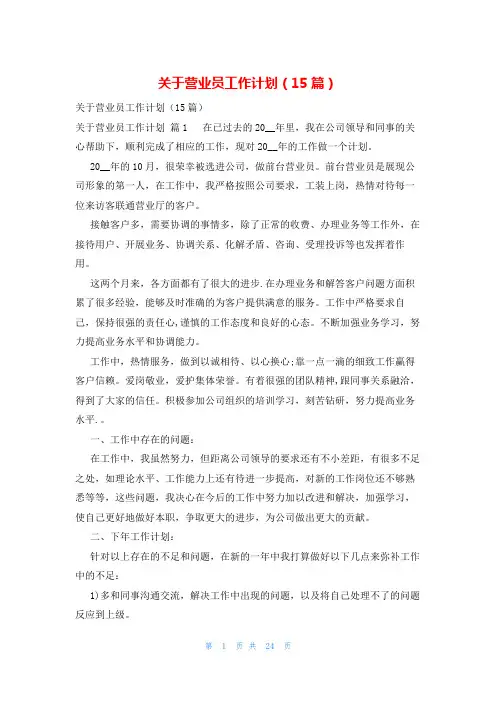 关于营业员工作计划（15篇）

关于营业员工作计划（15篇）

关于营业员工作计划 篇1　在已过去的20__年里，我在公司领导和同事的关心帮助下，顺利完成了相应的工作，现对20__年的工作做一个计划。

20__年的10月，很荣幸被选进公司，做前台营业员。前台营业员是展现公司形象的第一人，在工作中，我严格按照公司要求，工装上岗，热情对待每一位来访客联通营业厅的客户。

接触客户多，需要协调的事情多，除了正常的收费、办理业务等工作外，在接待用户、开展业务、协调关系、化解矛盾、咨询、受理投诉等也发挥着作用。

这两个月来，各方面都有了很大的进步.在办理业务和解答客户问题方面积累了很多经验，能够及时准确的为客户提供满意的服务。工作中严格要求自己，保持很强的责任心,谨慎的工作态度和良好的心态。不断加强业务学习，努力提高业务水平和协调能力。

工作中，热情服务，做到以诚相待、以心换心;靠一点一滴的细致工作赢得客户信赖。爱岗敬业，爱护集体荣誉。有着很强的团队精神,跟同事关系融洽,得到了大家的信任。积极参加公司组织的培训学习，刻苦钻研，努力提高业务水平.。

一、工作中存在的问题：

在工作中，我虽然努力，但距离公司领导的要求还有不小差距，有很多不足之处，如理论水平、工作能力上还有待进一步提高，对新的工作岗位还不够熟悉等等，这些问题，我决心在今后的工作中努力加以改进和解决，加强学习，使自己更好地做好本职，争取更大的进步，为公司做出更大的贡献。

二、下年工作计划：

针对以上存在的不足和问题，在新的一年中我打算做好以下几点来弥补工作中的不足：

1)多和同事沟通交流，解决工作中出现的问题，以及将自己处理不了的问题反应到上级。

第 1 页 共 24 页